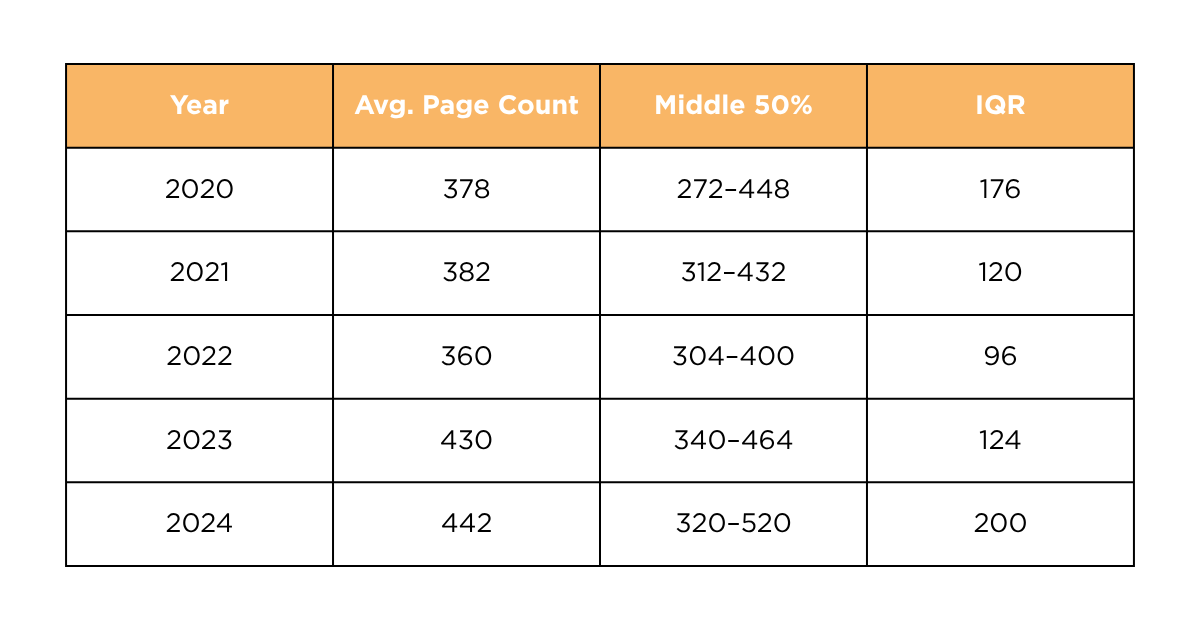 | Year | Avg. Page Count | Middle 50% | IQR |
|---|---|---|---|
| 2020 | 378 | 272–448 | 176 |
| 2021 | 382 | 312–432 | 120 |
| 2022 | 360 | 304–400 | 96 |
| 2023 | 430 | 340–464 | 124 |
| 2024 | 442 | 320–520 | 200 |